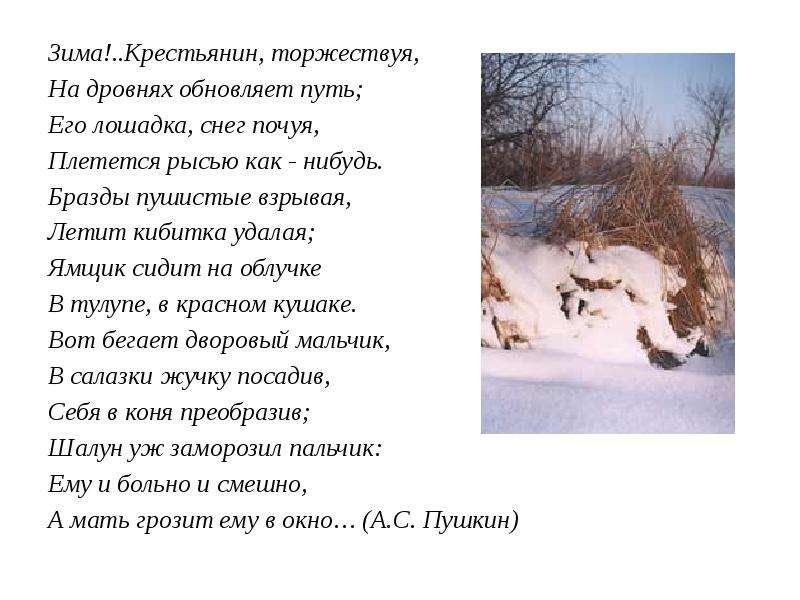 Зима!..Крестьянин, торжествуя,
На дровнях обновляет путь;
Его лошадка, снег почуя,
Плетется рысью как - нибудь.
Бразды пушистые взрывая,
Летит кибитка удалая;
Ямщик сидит на облучке
В тулупе, в красном кушаке.
Вот бегает дворовый мальчик,
В салазки жучку посадив,
Себя в коня преобразив;
Шалун уж заморозил пальчик:
Ему и больно и смешно,
А мать грозит ему в окно… (А.С. Пушкин)